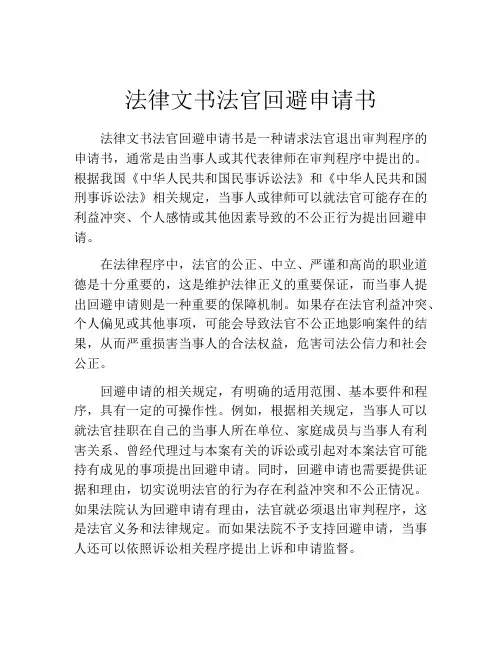 法律文书法官回避申请书

法律文书法官回避申请书是一种请求法官退出审判程序的申请书，通常是由当事人或其代表律师在审判程序中提出的。根据我国《中华人民共和国民事诉讼法》和《中华人民共和国刑事诉讼法》相关规定，当事人或律师可以就法官可能存在的利益冲突、个人感情或其他因素导致的不公正行为提出回避申请。

在法律程序中，法官的公正、中立、严谨和高尚的职业道德是十分重要的，这是维护法律正义的重要保证，而当事人提出回避申请则是一种重要的保障机制。如果存在法官利益冲突、个人偏见或其他事项，可能会导致法官不公正地影响案件的结果，从而严重损害当事人的合法权益，危害司法公信力和社会公正。

回避申请的相关规定，有明确的适用范围、基本要件和程序，具有一定的可操作性。例如，根据相关规定，当事人可以就法官挂职在自己的当事人所在单位、家庭成员与当事人有利害关系、曾经代理过与本案有关的诉讼或引起对本案法官可能持有成见的事项提出回避申请。同时，回避申请也需要提供证据和理由，切实说明法官的行为存在利益冲突和不公正情况。如果法院认为回避申请有理由，法官就必须退出审判程序，这是法官义务和法律规定。而如果法院不予支持回避申请，当事人还可以依照诉讼相关程序提出上诉和申请监督。